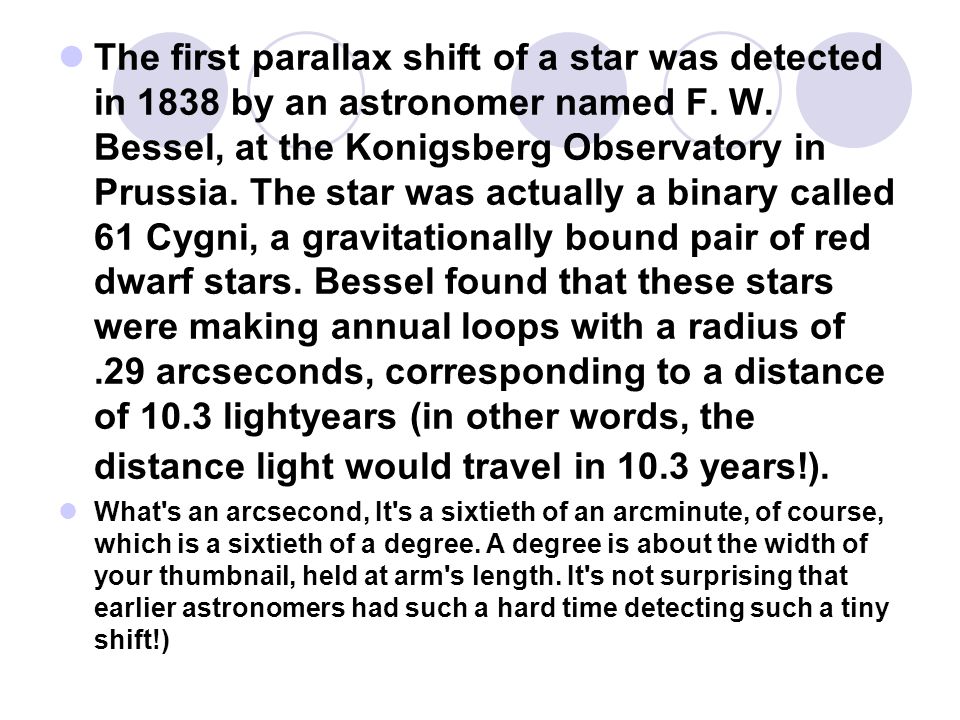 The first parallax shift of a star was detected in 1838 by an astronomer named F. W. Bessel, at the Konigsberg Observatory in Prussia. The star was actually a binary called 61 Cygni, a gravitationally bound pair of red dwarf stars. Bessel found that these stars were making annual loops with a radius of .29 arcseconds, corresponding to a distance of 10.3 lightyears (in other words, the distance light would travel in 10.3 years!).

What's an arcsecond, It's a sixtieth of an arcminute, of course, which is a sixtieth of a degree. A degree is about the width of your thumbnail, held at arm's length. It's not surprising that earlier astronomers had such a hard time detecting such a tiny shift!)